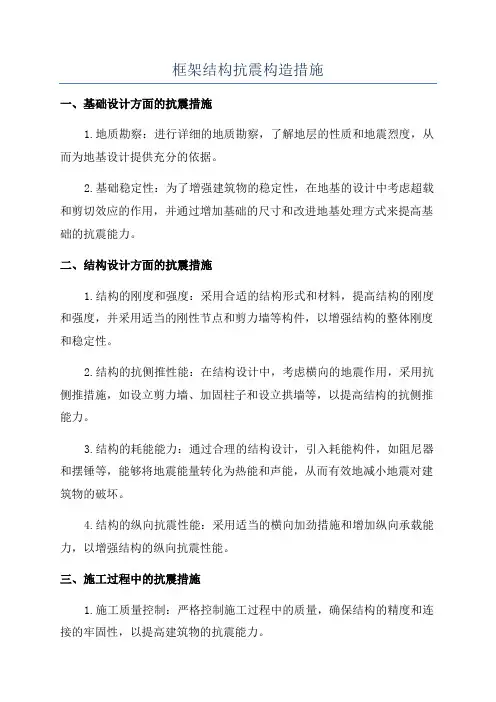 框架结构抗震构造措施

一、基础设计方面的抗震措施

1.地质勘察：进行详细的地质勘察，了解地层的性质和地震烈度，从而为地基设计提供充分的依据。

2.基础稳定性：为了增强建筑物的稳定性，在地基的设计中考虑超载和剪切效应的作用，并通过增加基础的尺寸和改进地基处理方式来提高基础的抗震能力。

二、结构设计方面的抗震措施

1.结构的刚度和强度：采用合适的结构形式和材料，提高结构的刚度和强度，并采用适当的刚性节点和剪力墙等构件，以增强结构的整体刚度和稳定性。

2.结构的抗侧推性能：在结构设计中，考虑横向的地震作用，采用抗侧推措施，如设立剪力墙、加固柱子和设立拱墙等，以提高结构的抗侧推能力。

3.结构的耗能能力：通过合理的结构设计，引入耗能构件，如阻尼器和摆锤等，能够将地震能量转化为热能和声能，从而有效地减小地震对建筑物的破坏。

4.结构的纵向抗震性能：采用适当的横向加劲措施和增加纵向承载能力，以增强结构的纵向抗震性能。

三、施工过程中的抗震措施

1.施工质量控制：严格控制施工过程中的质量，确保结构的精度和连接的牢固性，以提高建筑物的抗震能力。